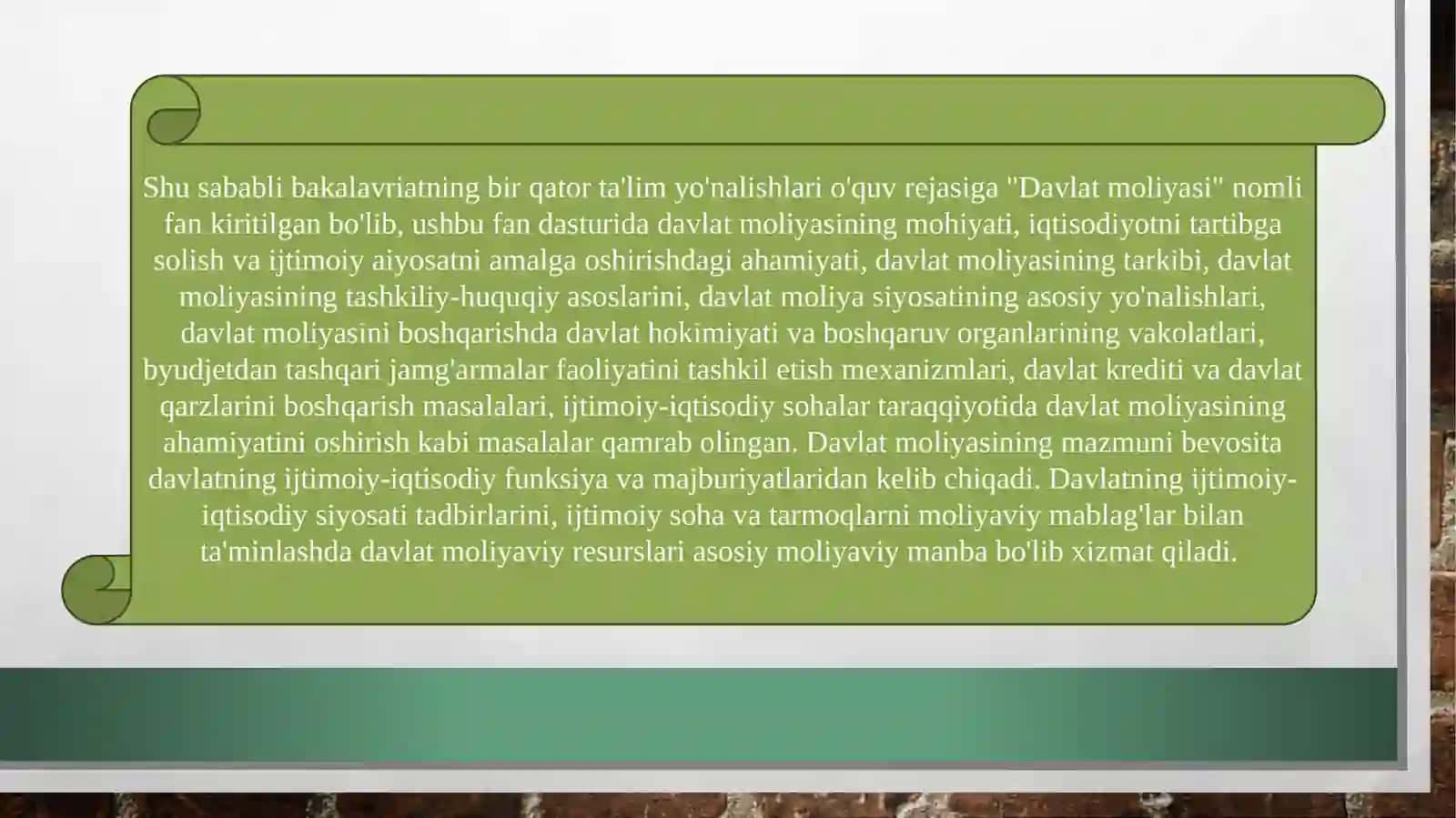 Shu sababli bakalavriatning bir qator ta'lim yo'nalishlari o'quv rejasiga "Davlat moliyasi" nomli fan kiritilgan bo'lib, ushbu fan dasturida davlat moliyasining mohiyati, iqtisodiyotni tartibga solish va ijtimoiy aiyosatni amalga oshirishdagi ahamiyati, davlat moliyasining tarkibi, davlat moliyasining tashkiliy-huquqiy asoslarini, davlat moliya siyosatining asosiy yo'nalishlari, davlat moliyasini boshqarishda davlat hokimiyati va boshqaruv organlarining vakolatlari, byudjetdan tashqari jamg'armalar faoliyatini tashkil etish mexanizmlari, davlat krediti va davlat qarzlarini boshqarish masalalari, ijtimoiy-iqtisodiy sohalar taraqqiyotida davlat moliyasining ahamiyatini oshirish kabi masalalar qamrab olingan. Davlat moliyasining mazmuni bevosita davlatning ijtimoiy-iqtisodiy funksiya va majburiyatlaridan kelib chiqadi. Davlatning ijtimoiy-iqtisodiy siyosati tadbirlarini, ijtimoiy soha va tarmoqlarni moliyaviy mablag'lar bilan ta'minlashda davlat moliyaviy resurslari asosiy moliyaviy manba bo'lib xizmat qiladi.